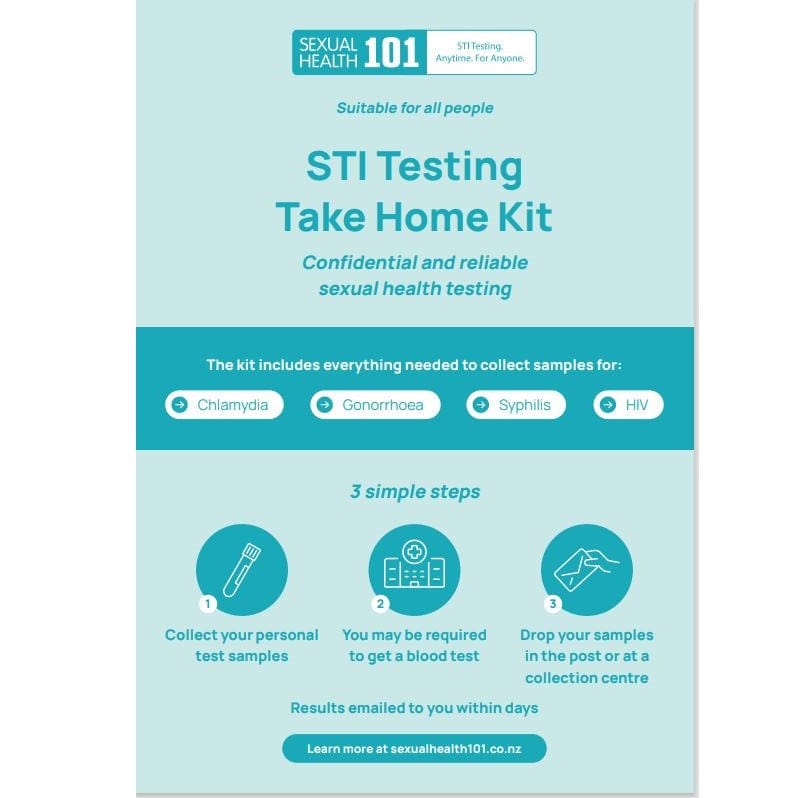 SEXUAL HEALTH 101

STI Testing.
Anytime. For Anyone.

Suitable for all people

STI Testing
Take Home Kit

Confidential and reliable sexual health testing

The kit includes everything needed to collect samples for:

Chlamydia

Gonorrhoea

Syphilis

HIV

3 simple steps

1
Collect your personal test samples

2
You may be required to get a blood test

3
Drop your samples in the post or at a collection centre

Results emailed to you within days

Learn more at sexualhealth101.co.nz